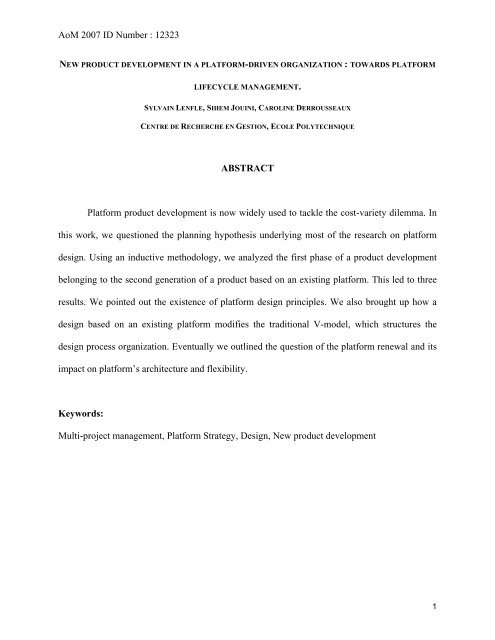 AoM 2007 ID Number : 12323

NEW PRODUCT DEVELOPMENT IN A PLATFORM-DRIVEN ORGANIZATION : TOWARDS PLATFORM LIFECYCLE MANAGEMENT.

SYLVAIN LENFLE, SIHEM JOUINI, CAROLINE DERROUSSEAUX

CENTRE DE RECHERCHE EN GESTION, ECOLE POLYTECHNIQUE

ABSTRACT

Platform product development is now widely used to tackle the cost-variety dilemma. In this work, we questioned the planning hypothesis underlying most of the research on platform design. Using an inductive methodology, we analyzed the first phase of a product development belonging to the second generation of a product based on an existing platform. This led to three results. We pointed out the existence of platform design principles. We also brought up how a design based on an existing platform modifies the traditional V-model, which structures the design process organization. Eventually we outlined the question of the platform renewal and its impact on platform's architecture and flexibility.

Keywords:

Multi-project management, Platform Strategy, Design, New product development

1